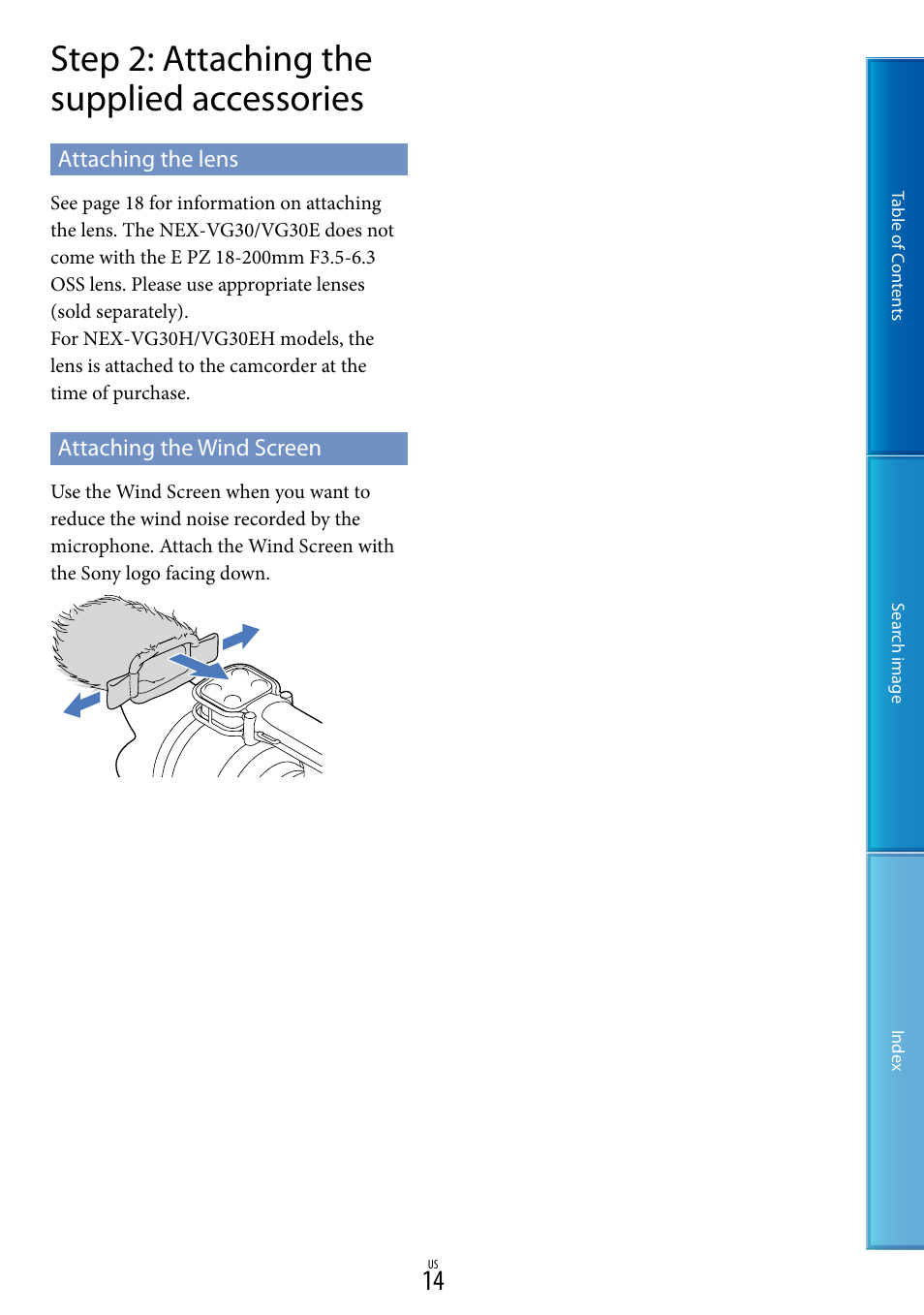 Step 2: Attaching the supplied accessories

Attaching the lens

See page 18 for information on attaching the lens. The NEX-VG30/VG30E does not come with the E PZ 18-200mm F3.5-6.3 OSS lens. Please use appropriate lenses (sold separately).
For NEX-VG30H/VG30EH models, the lens is attached to the camcorder at the time of purchase.

Attaching the Wind Screen

Use the Wind Screen when you want to reduce the wind noise recorded by the microphone. Attach the Wind Screen with the Sony logo facing down.

Table of Contents

Search image

Index

US
14